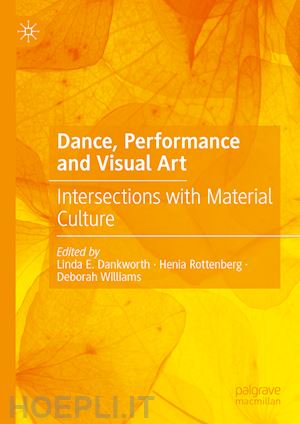 Dance, Performance and Visual Art

Intersections with Material Culture

Edited by
Linda E. Dankworth · Henia Rottenberg · Deborah Williams

palgrave macmillan

HOEPLI.IT